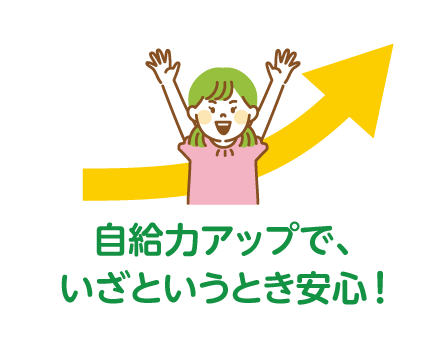 自給力アップで、
いざというとき安心！